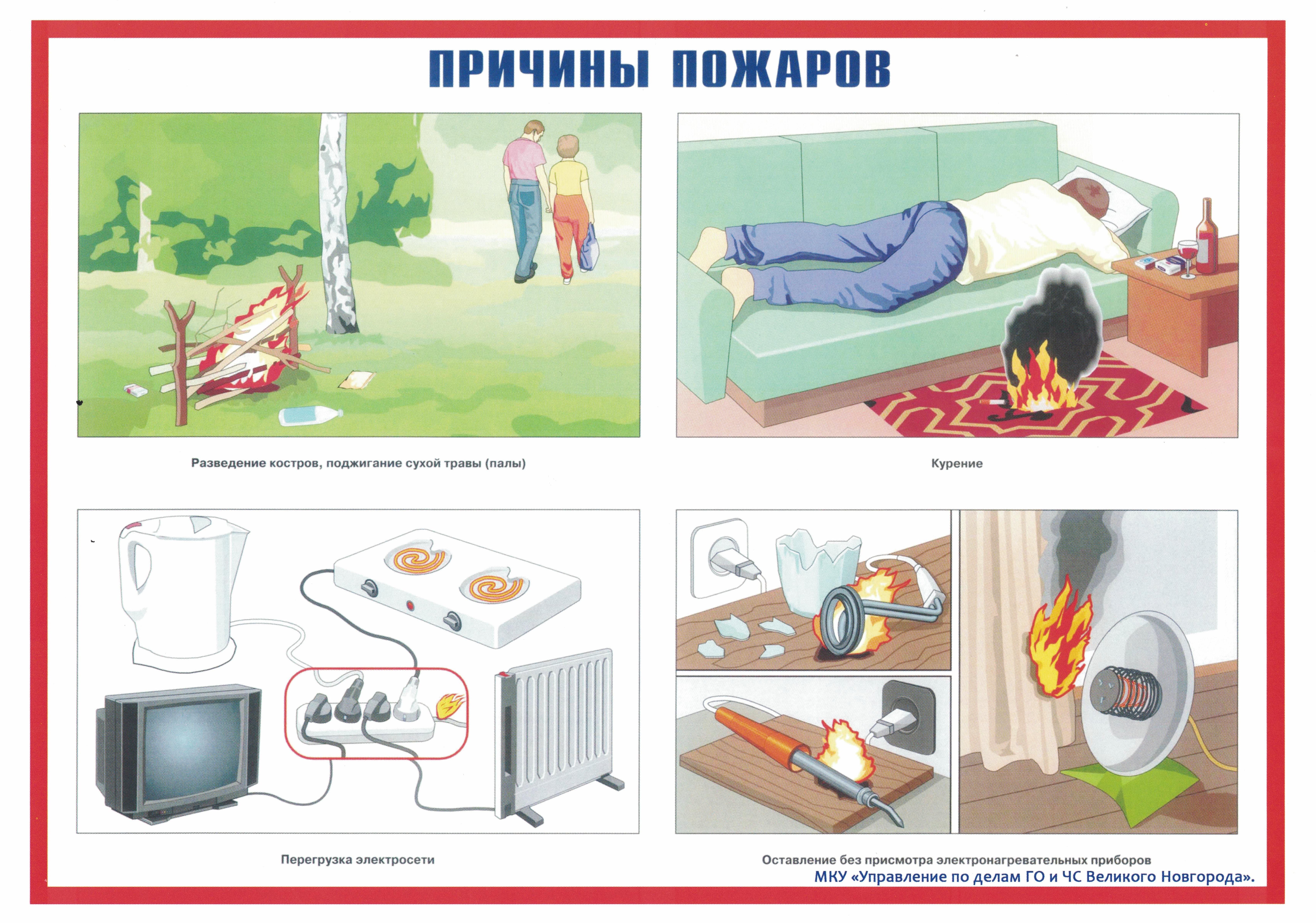 ПРИЧИНЫ ПОЖАРОВ

Разведение костров, поджигание сухой травы (палы)

Курение

Перегрузка электросети

Оставление без присмотра электронагревательных приборов

МКУ «Управление по делам ГО и ЧС Великого Новгорода».